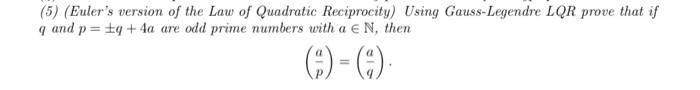 (5) (Euler's version of the Law of Quadratic Reciprocity) Using Gauss-Legendre LQR prove that if $q$ and $p = \pm q + 4a$ are odd prime numbers with $a \in \mathbb{N}$, then

$$\left(\frac{a}{p}\right) = \left(\frac{a}{q}\right).$$